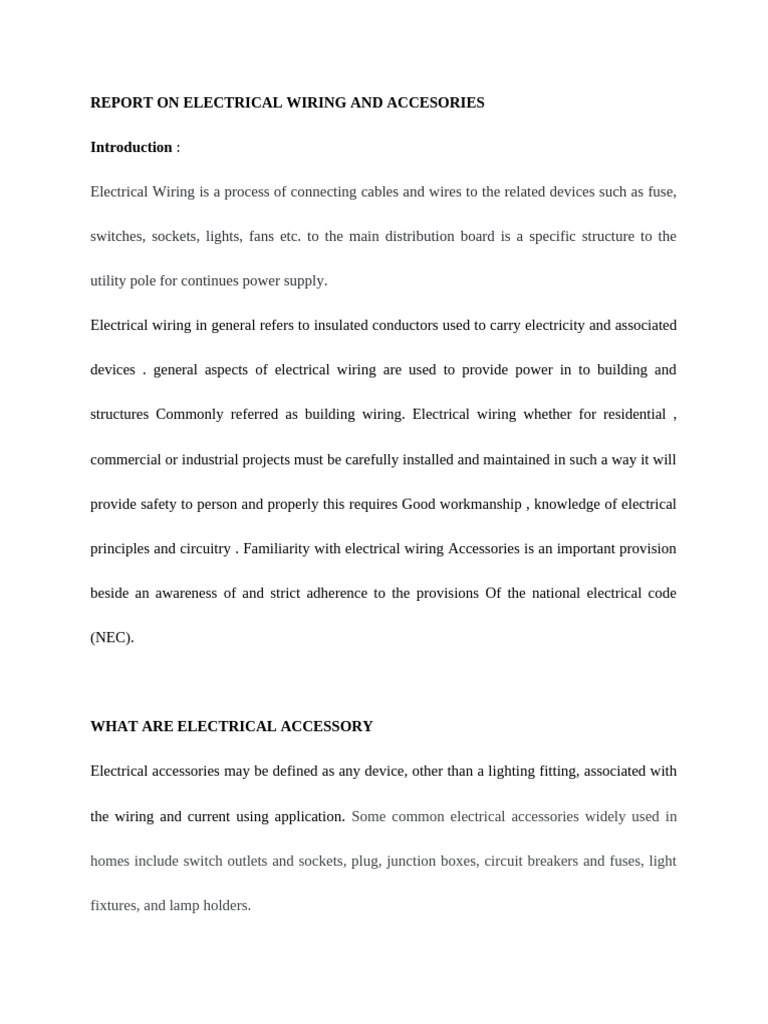 REPORT ON ELECTRICAL WIRING AND ACCESORIES

Introduction :

Electrical Wiring is a process of connecting cables and wires to the related devices such as fuse, switches, sockets, lights, fans etc. to the main distribution board is a specific structure to the utility pole for continues power supply.

Electrical wiring in general refers to insulated conductors used to carry electricity and associated devices . general aspects of electrical wiring are used to provide power in to building and structures Commonly referred as building wiring. Electrical wiring whether for residential , commercial or industrial projects must be carefully installed and maintained in such a way it will provide safety to person and properly this requires Good workmanship , knowledge of electrical principles and circuitry . Familiarity with electrical wiring Accessories is an important provision beside an awareness of and strict adherence to the provisions Of the national electrical code (NEC).

WHAT ARE ELECTRICAL ACCESSORY

Electrical accessories may be defined as any device, other than a lighting fitting, associated with the wiring and current using application. Some common electrical accessories widely used in homes include switch outlets and sockets, plug, junction boxes, circuit breakers and fuses, light fixtures, and lamp holders.